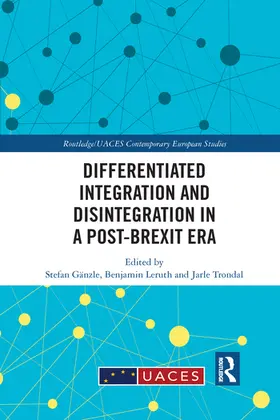 Routledge/UACES Contemporary European Studies

DIFFERENTIATED INTEGRATION AND DISINTEGRATION IN A POST-BREXIT ERA

Edited by
Stefan Gänzle, Benjamin Leruth and Jarle Trondal

UACES

ROUTLEDGE